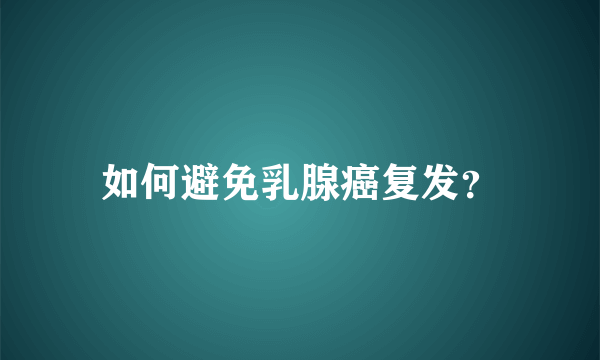 如何避免乳腺癌复发?